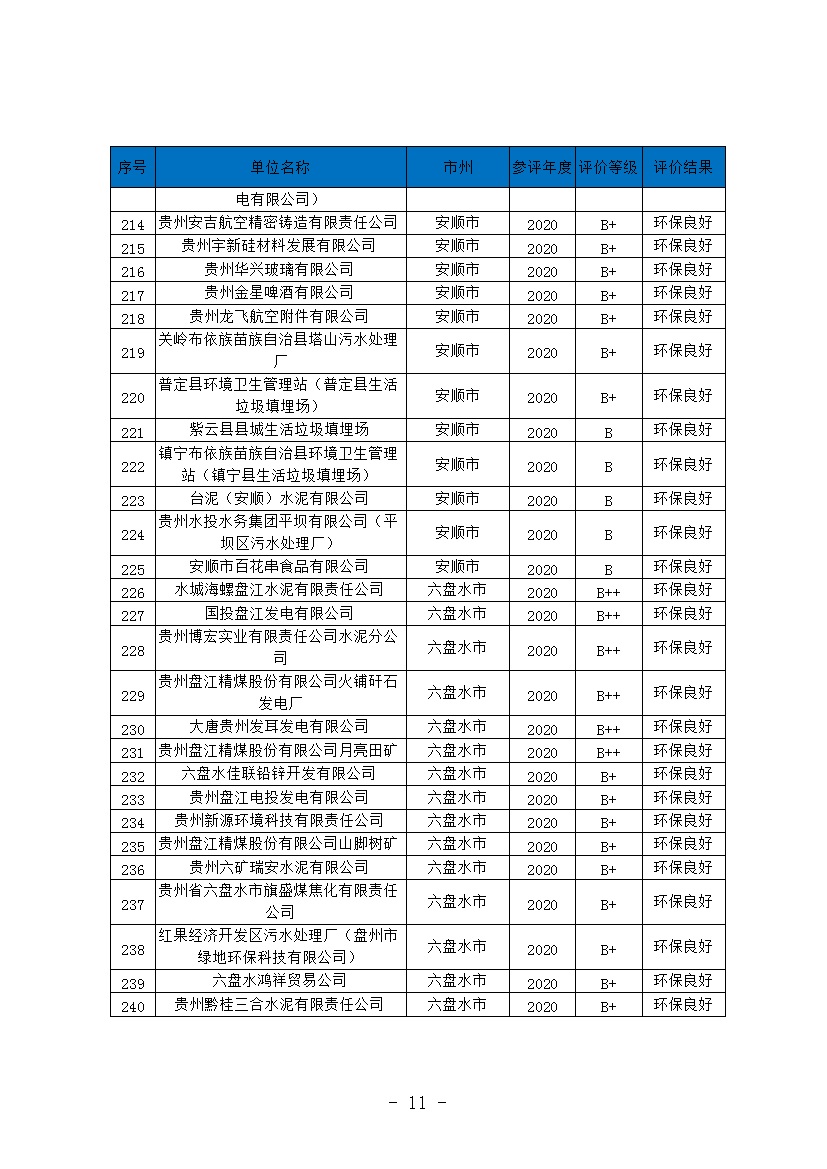 | 序号 | 单位名称 | 市州 | 参评年度 | 评价等级 | 评价结果 |
|---|---|---|---|---|---|
| | 电有限公司） | | | | |
| 214 | 贵州安吉航空精密铸造有限责任公司 | 安顺市 | 2020 | B+ | 环保良好 |
| 215 | 贵州宇新硅材料发展有限公司 | 安顺市 | 2020 | B+ | 环保良好 |
| 216 | 贵州华兴玻璃有限公司 | 安顺市 | 2020 | B+ | 环保良好 |
| 217 | 贵州金星啤酒有限公司 | 安顺市 | 2020 | B+ | 环保良好 |
| 218 | 贵州龙飞航空附件有限公司 | 安顺市 | 2020 | B+ | 环保良好 |
| 219 | 关岭布依族苗族自治县塔山污水处理厂 | 安顺市 | 2020 | B+ | 环保良好 |
| 220 | 普定县环境卫生管理站（普定县生活垃圾填埋场） | 安顺市 | 2020 | B+ | 环保良好 |
| 221 | 紫云县县城生活垃圾填埋场 | 安顺市 | 2020 | B | 环保良好 |
| 222 | 镇宁布依族苗族自治县环境卫生管理站（镇宁县生活垃圾填埋场） | 安顺市 | 2020 | B | 环保良好 |
| 223 | 台泥（安顺）水泥有限公司 | 安顺市 | 2020 | B | 环保良好 |
| 224 | 贵州水投水务集团平坝有限公司（平坝区污水处理厂） | 安顺市 | 2020 | B | 环保良好 |
| 225 | 安顺市百花串食品有限公司 | 安顺市 | 2020 | B | 环保良好 |
| 226 | 水城海螺盘江水泥有限责任公司 | 六盘水市 | 2020 | B++ | 环保良好 |
| 227 | 国投盘江发电有限公司 | 六盘水市 | 2020 | B++ | 环保良好 |
| 228 | 贵州博宏实业有限责任公司水泥分公司 | 六盘水市 | 2020 | B++ | 环保良好 |
| 229 | 贵州盘江精煤股份有限公司火铺矸石发电厂 | 六盘水市 | 2020 | B++ | 环保良好 |
| 230 | 大唐贵州发耳发电有限公司 | 六盘水市 | 2020 | B++ | 环保良好 |
| 231 | 贵州盘江精煤股份有限公司月亮田矿 | 六盘水市 | 2020 | B++ | 环保良好 |
| 232 | 六盘水佳联铅锌开发有限公司 | 六盘水市 | 2020 | B+ | 环保良好 |
| 233 | 贵州盘江电投发电有限公司 | 六盘水市 | 2020 | B+ | 环保良好 |
| 234 | 贵州新源环境科技有限责任公司 | 六盘水市 | 2020 | B+ | 环保良好 |
| 235 | 贵州盘江精煤股份有限公司山脚树矿 | 六盘水市 | 2020 | B+ | 环保良好 |
| 236 | 贵州六矿瑞安水泥有限公司 | 六盘水市 | 2020 | B+ | 环保良好 |
| 237 | 贵州省六盘水市旗盛煤焦化有限责任公司 | 六盘水市 | 2020 | B+ | 环保良好 |
| 238 | 红果经济开发区污水处理厂（盘州市绿地环保科技有限公司） | 六盘水市 | 2020 | B+ | 环保良好 |
| 239 | 六盘水鸿祥贸易公司 | 六盘水市 | 2020 | B+ | 环保良好 |
| 240 | 贵州黔桂三合水泥有限责任公司 | 六盘水市 | 2020 | B+ | 环保良好 |

- 11 -